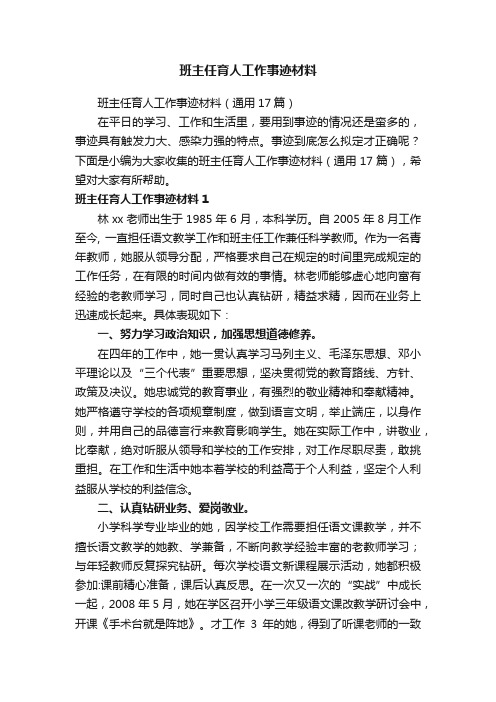 班主任育人工作事迹材料

班主任育人工作事迹材料（通用 17 篇）

在平日的学习、工作和生活里，要用到事迹的情况还是蛮多的，事迹具有触发力大、感染力强的特点。事迹到底怎么拟定才正确呢？下面是小编为大家收集的班主任育人工作事迹材料（通用 17 篇），希望对大家有所帮助。

班主任育人工作事迹材料 1

林 xx 老师出生于 1985 年 6 月，本科学历。自 2005 年 8 月工作至今，一直担任语文教学工作和班主任工作兼任科学教师。作为一名青年教师，她服从领导分配，严格要求自己在规定的时间里完成规定的工作任务，在有限的时间内做有效的事情。林老师能够虚心地向富有经验的老教师学习，同时自己也认真钻研，精益求精，因而在业务上迅速成长起来。具体表现如下：

一、努力学习政治知识，加强思想道德修养。

在四年的工作中，她一贯认真学习马列主义、毛泽东思想、邓小平理论以及“三个代表”重要思想，坚决贯彻党的教育路线、方针、政策及决议。她忠诚党的教育事业，有强烈的敬业精神和奉献精神。她严格遵守学校的各项规章制度，做到语言文明，举止端庄，以身作则，并用自己的品德言行来教育影响学生。她在实际工作中，讲敬业，比奉献，绝对听服从领导和学校的工作安排，对工作尽职尽责，敢挑重担。在工作和生活中她本着学校的利益高于个人利益，坚定个人利益服从学校的利益信念。

二、认真钻研业务、爱岗敬业。

小学科学专业毕业的她，因学校工作需要担任语文课教学，并不擅长语文教学的她教、学兼备，不断向教学经验丰富的老教师学习；与年轻教师反复探究钻研。每次学校语文新课程展示活动，她都积极参加:课前精心准备，课后认真反思。在一次又一次的“实战”中成长一起，2008 年 5 月，她在学区召开小学三年级语文课改教学研讨会中，开课《手术台就是阵地》。才工作 3 年的她，得到了听课老师的一致